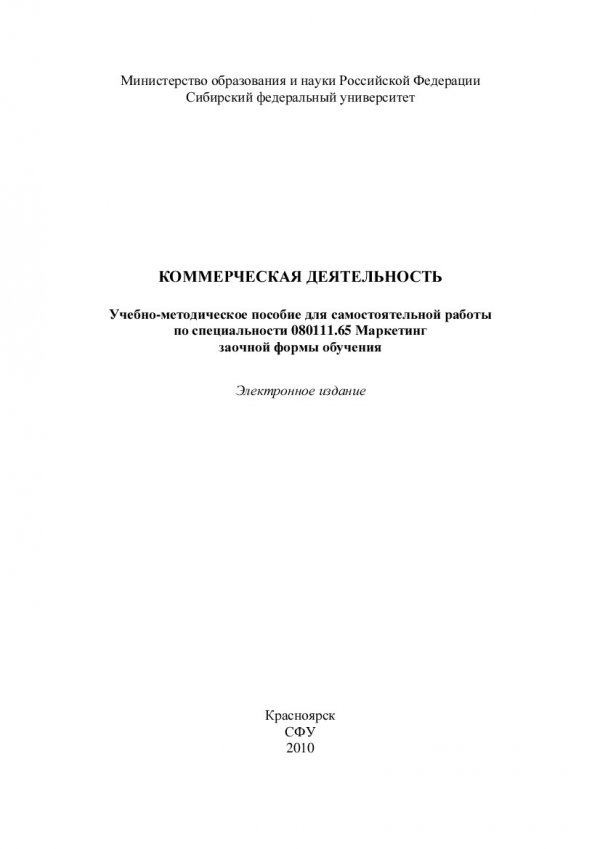 Министерство образования и науки Российской Федерации
Сибирский федеральный университет

КОММЕРЧЕСКАЯ ДЕЯТЕЛЬНОСТЬ

Учебно-методическое пособие для самостоятельной работы
по специальности 080111.65 Маркетинг
заочной формы обучения

Электронное издание

Красноярск
СФУ
2010